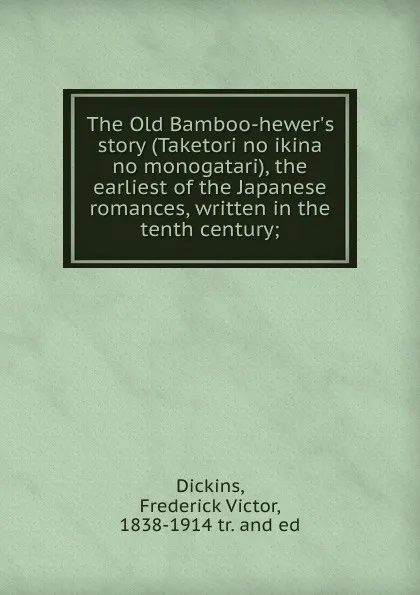 The Old Bamboo-hewer's story (Taketori no ikina no monogatari), the earliest of the Japanese romances, written in the tenth century;

Dickins,
Frederick Victor,
1838-1914 tr. and ed